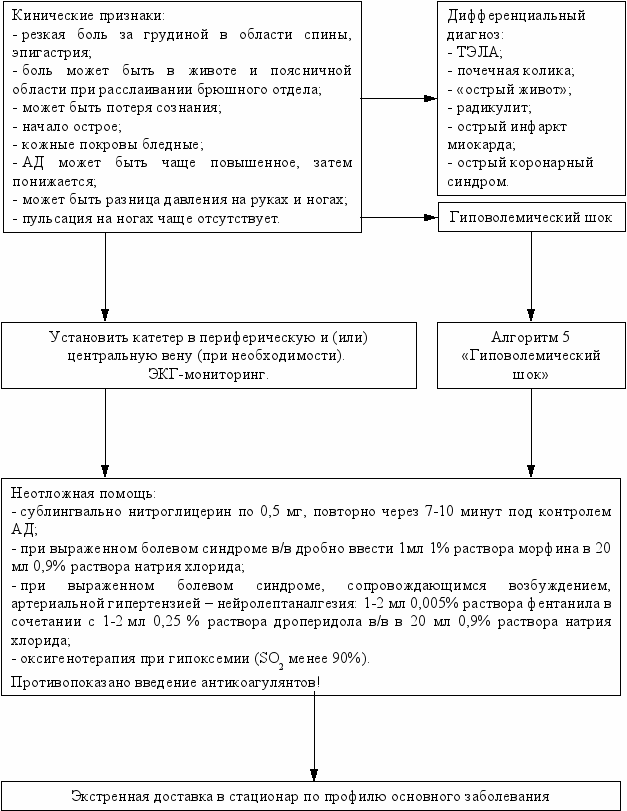 Кинические признаки:
- резкая боль за грудиной в области спины, эпигастрия;
- боль может быть в животе и поясничной области при расслаивании брюшного отдела;
- может быть потеря сознания;
- начало острое;
- кожные покровы бледные;
- АД может быть чаще повышенное, затем понижается;
- может быть разница давления на руках и ногах;
- пульсация на ногах чаще отсутствует.

Дифференциальный диагноз:
- ТЭЛА;
- почечная колика;
- «острый живот»;
- радикулит;
- острый инфаркт миокарда;
- острый коронарный синдром.

Гиповолемический шок

Установить катетер в периферическую и (или) центральную вену (при необходимости). ЭКГ-мониторинг.

Алгоритм 5 «Гиповолемический шок»

Неотложная помощь:
- сублингвально нитроглицерин по 0,5 мг, повторно через 7-10 минут под контролем АД;
- при выраженном болевом синдроме в/в дробно ввести 1мл 1% раствора морфина в 20 мл 0,9% раствора натрия хлорида;
- при выраженном болевом синдроме, сопровождающимся возбуждением, артериальной гипертензией – нейролептаналгезия: 1-2 мл 0,005% раствора фентанила в сочетании с 1-2 мл 0,25 % раствора дроперидола в/в в 20 мл 0,9% раствора натрия хлорида;
- оксигенотерапия при гипоксемии ($SO_2$ менее 90%).
Противопоказано введение антикоагулянтов!

Экстренная доставка в стационар по профилю основного заболевания